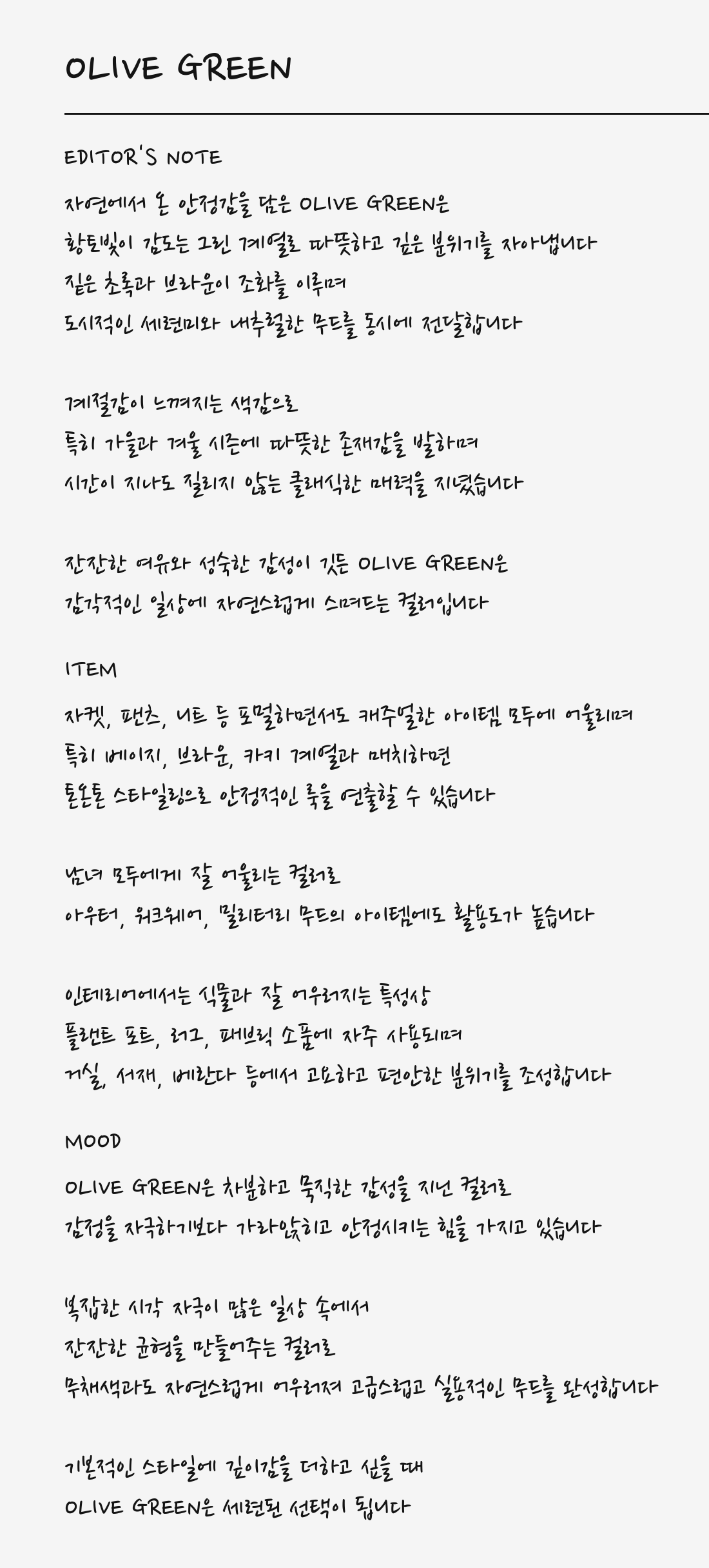 OLIVE GREEN

EDITOR'S NOTE

자연에서 온 안정감을 담은 OLIVE GREEN은
황토빛이 감도는 그린 계열로 따뜻하고 깊은 분위기를 자아냅니다
짙은 초록과 브라운이 조화를 이루며
도시적인 세련미와 내추럴한 무드를 동시에 전달합니다

계절감이 느껴지는 색감으로
특히 가을과 겨울 시즌에 따뜻한 존재감을 발하며
시간이 지나도 질리지 않는 클래식한 매력을 지녔습니다

잔잔한 여유와 성숙한 감성이 깃든 OLIVE GREEN은
감각적인 일상에 자연스럽게 스며드는 컬러입니다

ITEM

자켓, 팬츠, 니트 등 포멀하면서도 캐주얼한 아이템 모두에 어울리며
특히 베이지, 브라운, 카키 계열과 매치하면
톤온톤 스타일링으로 안정적인 룩을 연출할 수 있습니다

남녀 모두에게 잘 어울리는 컬러로
아우터, 워크웨어, 밀리터리 무드의 아이템에도 활용도가 높습니다

인테리어에서는 식물과 잘 어우러지는 특성상
플랜트 포트, 러그, 패브릭 소품에 자주 사용되며
거실, 서재, 베란다 등에서 고요하고 편안한 분위기를 조성합니다

MOOD

OLIVE GREEN은 차분하고 묵직한 감성을 지닌 컬러로
감정을 자극하기보다 가라앉히고 안정시키는 힘을 가지고 있습니다

복잡한 시각 자극이 많은 일상 속에서
잔잔한 균형을 만들어주는 컬러로
무채색과도 자연스럽게 어우러져 고급스럽고 실용적인 무드를 완성합니다

기본적인 스타일에 깊이감을 더하고 싶을 때
OLIVE GREEN은 세련된 선택이 됩니다